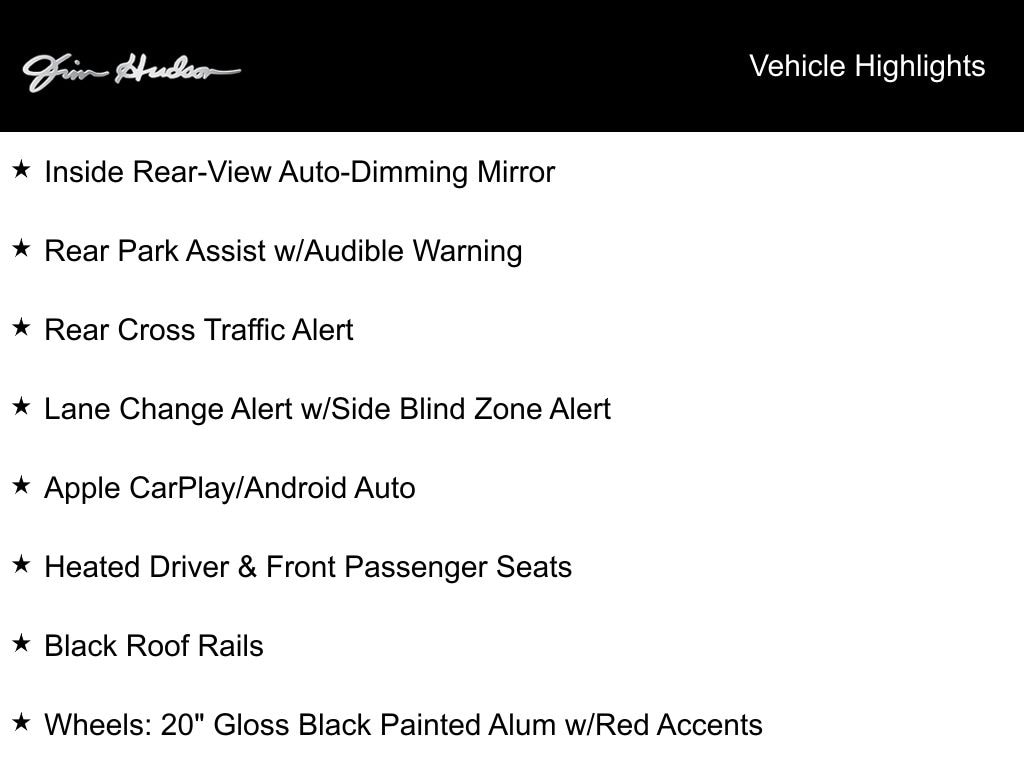 Jim Hudson

Vehicle Highlights

★ Inside Rear-View Auto-Dimming Mirror

★ Rear Park Assist w/Audible Warning

★ Rear Cross Traffic Alert

★ Lane Change Alert w/Side Blind Zone Alert

★ Apple CarPlay/Android Auto

★ Heated Driver & Front Passenger Seats

★ Black Roof Rails

★ Wheels: 20" Gloss Black Painted Alum w/Red Accents